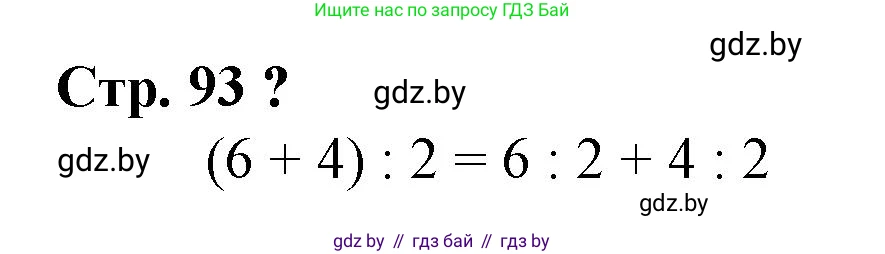 Ищите нас по запросу ГДЗ Бай

gdz.by

Стр. 93 ? gdz.by

gdz.by $(6 + 4) : 2 = 6 : 2 + 4 : 2$

gdz.by

gdz by // гдз бай // гдз by